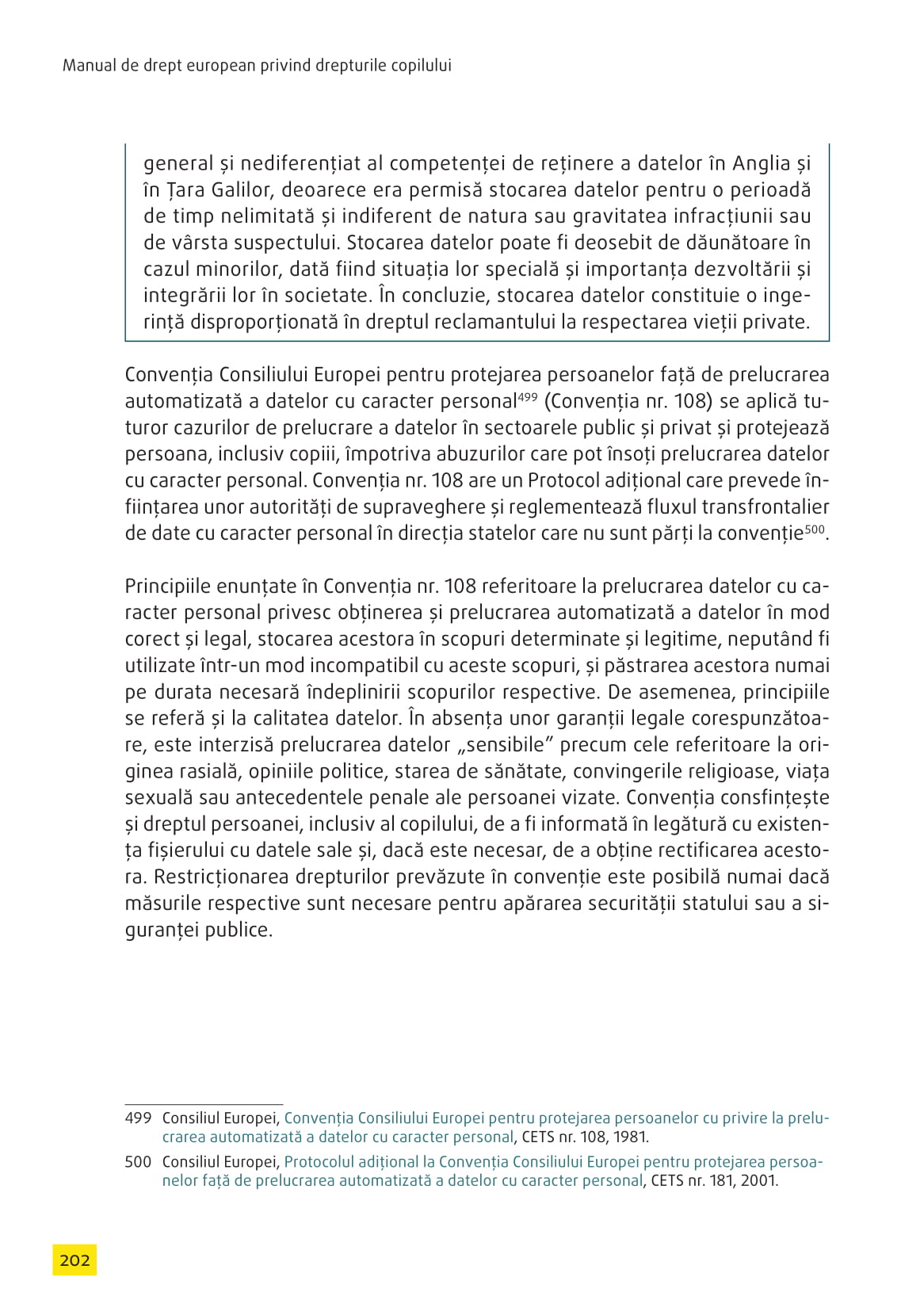 Manual de drept european privind drepturile copilului

general și nediferențiat al competenței de reținere a datelor în Anglia și în Țara Galilor, deoarece era permisă stocarea datelor pentru o perioadă de timp nelimitată și indiferent de natura sau gravitatea infracțiunii sau de vârsta suspectului. Stocarea datelor poate fi deosebit de dăunătoare în cazul minorilor, dată fiind situația lor specială și importanța dezvoltării și integrării lor în societate. În concluzie, stocarea datelor constituie o ingerință disproporționată în dreptul reclamantului la respectarea vieții private.

Convenția Consiliului Europei pentru protejarea persoanelor față de prelucrarea automatizată a datelor cu caracter personal$^{499}$ (Convenția nr. 108) se aplică tuturor cazurilor de prelucrare a datelor în sectoarele public și privat și protejează persoana, inclusiv copiii, împotriva abuzurilor care pot însoți prelucrarea datelor cu caracter personal. Convenția nr. 108 are un Protocol adițional care prevede înființarea unor autorități de supraveghere și reglementează fluxul transfrontalier de date cu caracter personal în direcția statelor care nu sunt părți la convenție$^{500}$.

Principiile enunțate în Convenția nr. 108 referitoare la prelucrarea datelor cu caracter personal privesc obținerea și prelucrarea automatizată a datelor în mod corect și legal, stocarea acestora în scopuri determinate și legitime, neputând fi utilizate într-un mod incompatibil cu aceste scopuri, și păstrarea acestora numai pe durata necesară îndeplinirii scopurilor respective. De asemenea, principiile se referă și la calitatea datelor. În absența unor garanții legale corespunzătoare, este interzisă prelucrarea datelor „sensibile” precum cele referitoare la originea rasială, opiniile politice, starea de sănătate, convingerile religioase, viața sexuală sau antecedentele penale ale persoanei vizate. Convenția consfințește și dreptul persoanei, inclusiv al copilului, de a fi informată în legătură cu existența fișierului cu datele sale și, dacă este necesar, de a obține rectificarea acestora. Restricționarea drepturilor prevăzute în convenție este posibilă numai dacă măsurile respective sunt necesare pentru apărarea securității statului sau a siguranței publice.

499 Consiliul Europei, Convenția Consiliului Europei pentru protejarea persoanelor cu privire la prelucrarea automatizată a datelor cu caracter personal, CETS nr. 108, 1981.

500 Consiliul Europei, Protocolul adițional la Convenția Consiliului Europei pentru protejarea persoanelor față de prelucrarea automatizată a datelor cu caracter personal, CETS nr. 181, 2001.

202